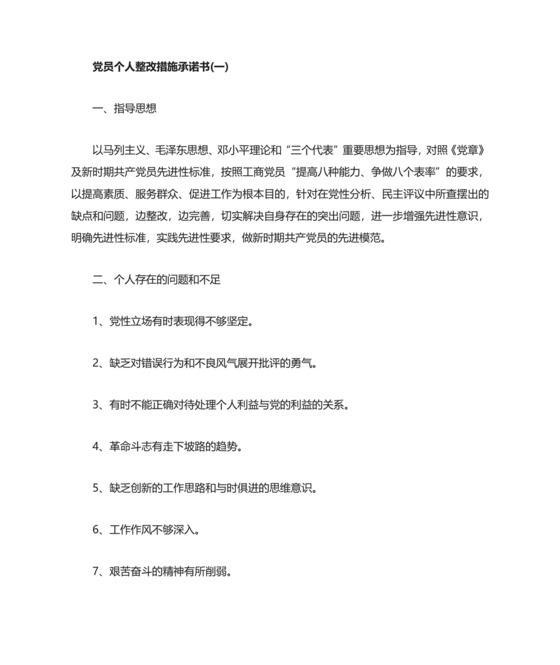 党员个人整改措施承诺书(一)

一、指导思想

以马列主义、毛泽东思想、邓小平理论和“三个代表”重要思想为指导，对照《党章》及新时期共产党员先进性标准，按照工商党员“提高八种能力、争做八个表率”的要求，以提高素质、服务群众、促进工作为根本目的，针对在党性分析、民主评议中所查摆出的缺点和问题，边整改，边完善，切实解决自身存在的突出问题，进一步增强先进性意识，明确先进性标准，实践先进性要求，做新时期共产党员的先进模范。

二、个人存在的问题和不足

1、党性立场有时表现得不够坚定。

2、缺乏对错误行为和不良风气展开批评的勇气。

3、有时不能正确对待处理个人利益与党的利益的关系。

4、革命斗志有走下坡路的趋势。

5、缺乏创新的工作思路和与时俱进的思维意识。

6、工作作风不够深入。

7、艰苦奋斗的精神有所削弱。